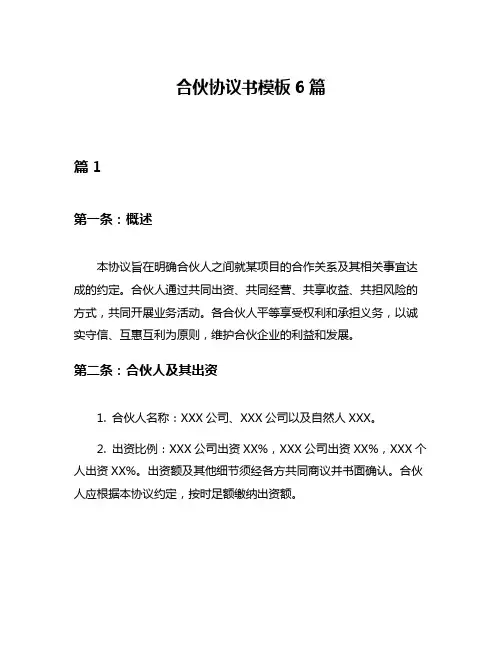 合伙协议书模板 6 篇

篇 1

第一条：概述

本协议旨在明确合伙人之间就某项目的合作关系及其相关事宜达成的约定。合伙人通过共同出资、共同经营、共享收益、共担风险的方式，共同开展业务活动。各合伙人平等享受权利和承担义务，以诚实守信、互惠互利为原则，维护合伙企业的利益和发展。

第二条：合伙人及其出资

1. 合伙人名称：XXX 公司、XXX 公司以及自然人 XXX。

2. 出资比例：XXX 公司出资 XX%，XXX 公司出资 XX%，XXX 个人出资 XX%。出资额及其他细节须经各方共同商议并书面确认。合伙人应根据本协议约定，按时足额缴纳出资额。